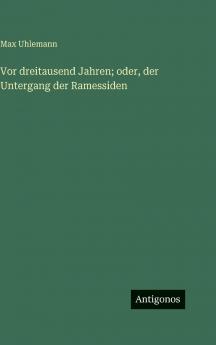 Max Uhlemann

Vor dreitausend Jahren; oder, der Untergang der Ramessiden

Antigonos